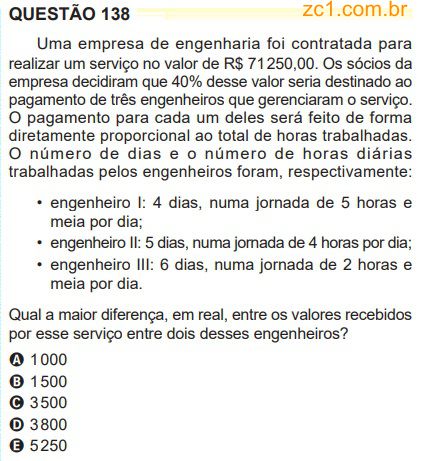 QUESTÃO 138 zc1.com.br

Uma empresa de engenharia foi contratada para realizar um serviço no valor de R$ 71 250,00. Os sócios da empresa decidiram que 40% desse valor seria destinado ao pagamento de três engenheiros que gerenciaram o serviço. O pagamento para cada um deles será feito de forma diretamente proporcional ao total de horas trabalhadas. O número de dias e o número de horas diárias trabalhadas pelos engenheiros foram, respectivamente:

• engenheiro I: 4 dias, numa jornada de 5 horas e meia por dia;
• engenheiro II: 5 dias, numa jornada de 4 horas por dia;
• engenheiro III: 6 dias, numa jornada de 2 horas e meia por dia.

Qual a maior diferença, em real, entre os valores recebidos por esse serviço entre dois desses engenheiros?

A 1 000
B 1 500
C 3 500
D 3 800
E 5 250